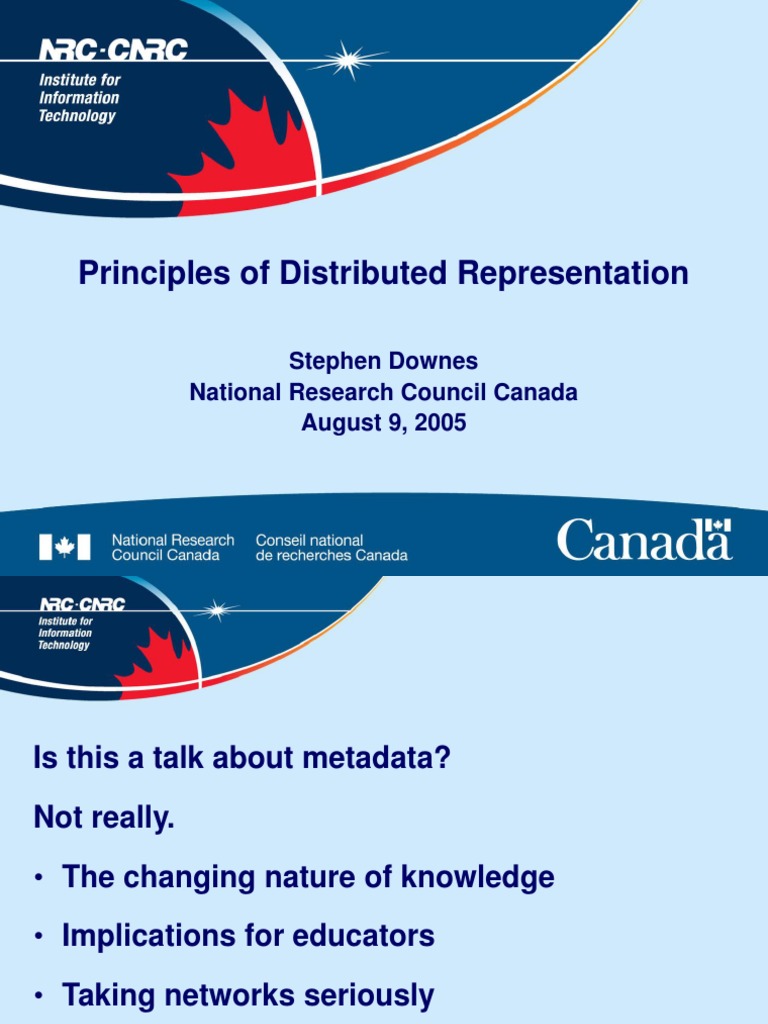 NRC·CNRC
Institute for Information Technology

Principles of Distributed Representation

Stephen Downes
National Research Council Canada
August 9, 2005

National Research Council Canada
Conseil national de recherches Canada
Canada

NRC·CNRC
Institute for Information Technology

Is this a talk about metadata?

Not really.

• The changing nature of knowledge

• Implications for educators

• Taking networks seriously